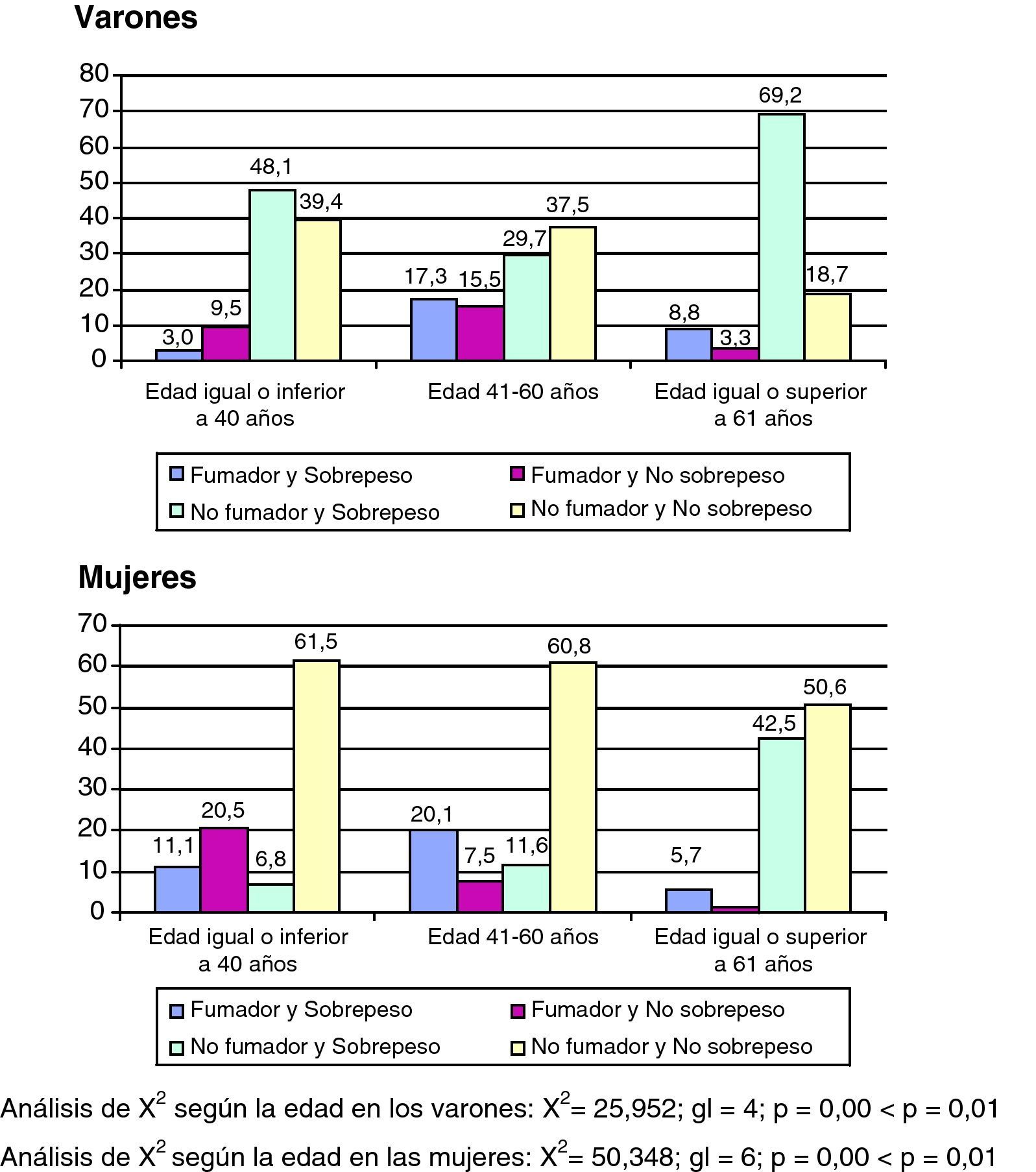 Varones

80
70
60
50
40
30
20
10
0

3,0
9,5
48,1
39,4
17,3
15,5
29,7
37,5
8,8
3,3
69,2
18,7

Edad igual o inferior a 40 años
Edad 41-60 años
Edad igual o superior a 61 años

Fumador y Sobrepeso
Fumador y No sobrepeso
No fumador y Sobrepeso
No fumador y No sobrepeso

Mujeres

70
60
50
40
30
20
10
0

11,1
20,5
6,8
61,5
20,1
7,5
11,6
60,8
5,7
42,5
50,6

Edad igual o inferior a 40 años
Edad 41-60 años
Edad igual o superior a 61 años

Fumador y Sobrepeso
Fumador y No sobrepeso
No fumador y Sobrepeso
No fumador y No sobrepeso

Análisis de $X^2$ según la edad en los varones: $X^2$= 25,952; gl = 4; p = 0,00 < p = 0,01

Análisis de $X^2$ según la edad en las mujeres: $X^2$= 50,348; gl = 6; p = 0,00 < p = 0,01